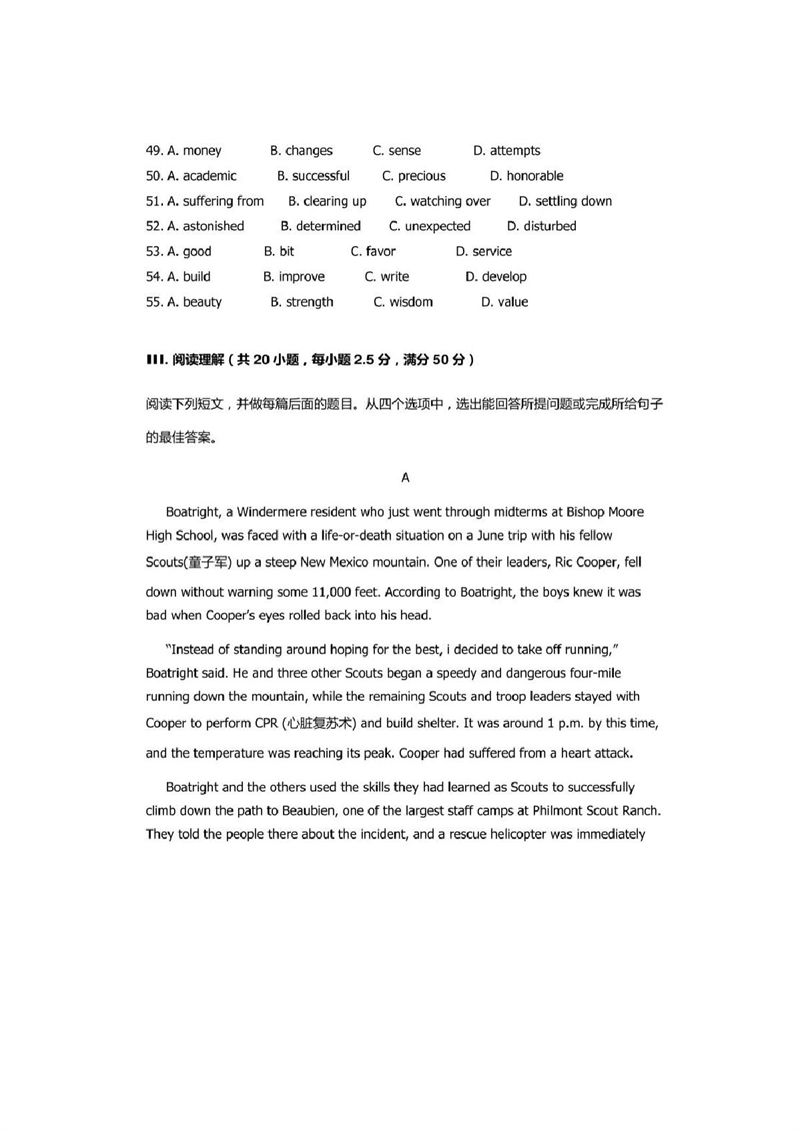 49. A. money B. changes C. sense D. attempts
50. A. academic B. successful C. precious D. honorable
51. A. suffering from B. clearing up C. watching over D. settling down
52. A. astonished B. determined C. unexpected D. disturbed
53. A. good B. bit C. favor D. service
54. A. build B. improve C. write D. develop
55. A. beauty B. strength C. wisdom D. value

III. 阅读理解（共 20 小题，每小题 2.5 分，满分 50 分）

阅读下列短文，并做每篇后面的题目。从四个选项中，选出能回答所提问题或完成所给句子的最佳答案。

A

Boatright, a Windermere resident who just went through midterms at Bishop Moore High School, was faced with a life-or-death situation on a June trip with his fellow Scouts(童子军) up a steep New Mexico mountain. One of their leaders, Ric Cooper, fell down without warning some 11,000 feet. According to Boatright, the boys knew it was bad when Cooper's eyes rolled back into his head.

"Instead of standing around hoping for the best, i decided to take off running," Boatright said. He and three other Scouts began a speedy and dangerous four-mile running down the mountain, while the remaining Scouts and troop leaders stayed with Cooper to perform CPR (心脏复苏术) and build shelter. It was around 1 p.m. by this time, and the temperature was reaching its peak. Cooper had suffered from a heart attack.

Boatright and the others used the skills they had learned as Scouts to successfully climb down the path to Beaubien, one of the largest staff camps at Philmont Scout Ranch. They told the people there about the incident, and a rescue helicopter was immediately